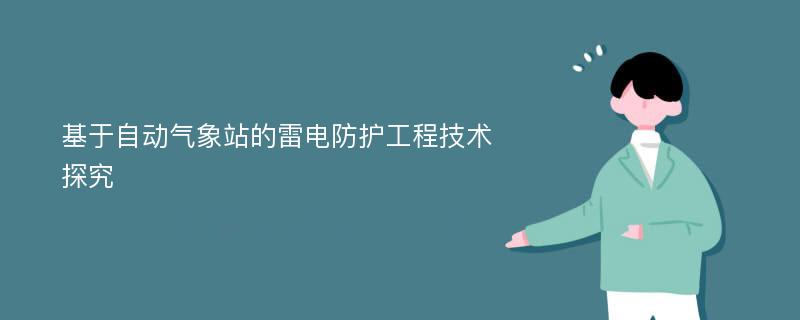 基于自动气象站的雷电防护工程技术探究